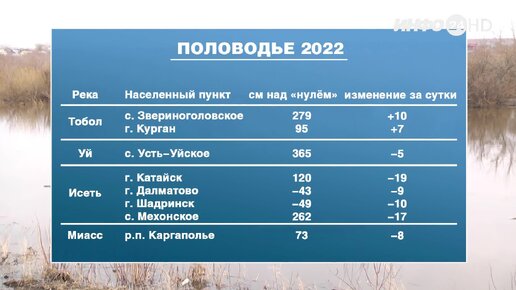 ИНФО 24 HD

ПОЛОВОДЬЕ 2022

| Река | Населенный пункт | см над «нулём» | изменение за сутки |
|---|---|---|---|
| Тобол | с. Звериноголовское | 279 | +10 |
| | г. Курган | 95 | +7 |
| Уй | с. Усть–Уйское | 365 | –5 |
| Исеть | г. Катайск | 120 | –19 |
| | г. Далматово | –43 | –9 |
| | г. Шадринск | –49 | –10 |
| | с. Мехонское | 262 | –17 |
| Миасс | р.п. Каргаполье | 73 | –8 |